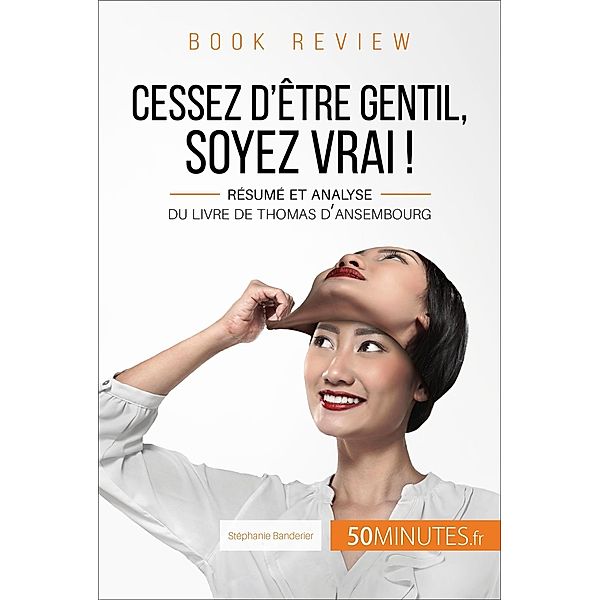 BOOK REVIEW

CESSEZ D'ÊTRE GENTIL, SOYEZ VRAI !

RÉSUMÉ ET ANALYSE
DU LIVRE DE THOMAS D'ANSEMBOURG

Stéphanie Banderier

50MINUTES.fr